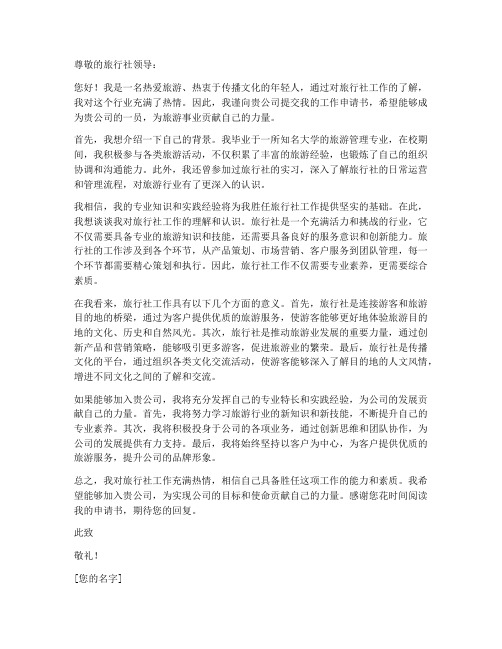 尊敬的旅行社领导：

您好！我是一名热爱旅游、热衷于传播文化的年轻人，通过对旅行社工作的了解，我对这个行业充满了热情。因此，我谨向贵公司提交我的工作申请书，希望能够成为贵公司的一员，为旅游事业贡献自己的力量。

首先，我想介绍一下自己的背景。我毕业于一所知名大学的旅游管理专业，在校期间，我积极参与各类旅游活动，不仅积累了丰富的旅游经验，也锻炼了自己的组织协调和沟通能力。此外，我还曾参加过旅行社的实习，深入了解旅行社的日常运营和管理流程，对旅游行业有了更深入的认识。

我相信，我的专业知识和实践经验将为我胜任旅行社工作提供坚实的基础。在此，我想谈谈我对旅行社工作的理解和认识。旅行社是一个充满活力和挑战的行业，它不仅需要具备专业的旅游知识和技能，还需要具备良好的服务意识和创新能力。旅行社的工作涉及到各个环节，从产品策划、市场营销、客户服务到团队管理，每一个环节都需要精心策划和执行。因此，旅行社工作不仅需要专业素养，更需要综合素质。

在我看来，旅行社工作具有以下几个方面的意义。首先，旅行社是连接游客和旅游目的地的桥梁，通过为客户提供优质的旅游服务，使游客能够更好地体验旅游目的地的文化、历史和自然风光。其次，旅行社是推动旅游业发展的重要力量，通过创新产品和营销策略，能够吸引更多游客，促进旅游业的繁荣。最后，旅行社是传播文化的平台，通过组织各类文化交流活动，使游客能够深入了解目的地的人文风情，增进不同文化之间的了解和交流。

如果能够加入贵公司，我将充分发挥自己的专业特长和实践经验，为公司的发展贡献自己的力量。首先，我将努力学习旅游行业的新知识和新技能，不断提升自己的专业素养。其次，我将积极投身于公司的各项业务，通过创新思维和团队协作，为公司的发展提供有力支持。最后，我将始终坚持以客户为中心，为客户提供优质的旅游服务，提升公司的品牌形象。

总之，我对旅行社工作充满热情，相信自己具备胜任这项工作的能力和素质。我希望能够加入贵公司，为实现公司的目标和使命贡献自己的力量。感谢您花时间阅读我的申请书，期待您的回复。

此致

敬礼！

[您的名字]